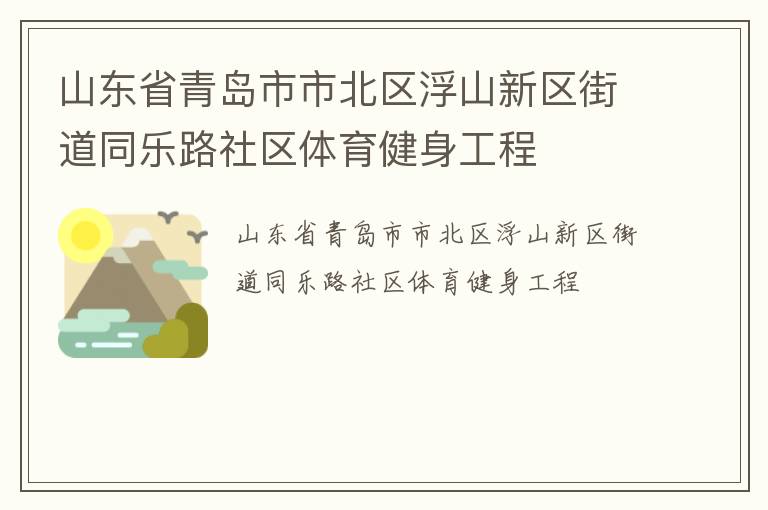 山东省青岛市市北区浮山新区街道同乐路社区体育健身工程

山东省青岛市市北区浮山新区街道同乐路社区体育健身工程